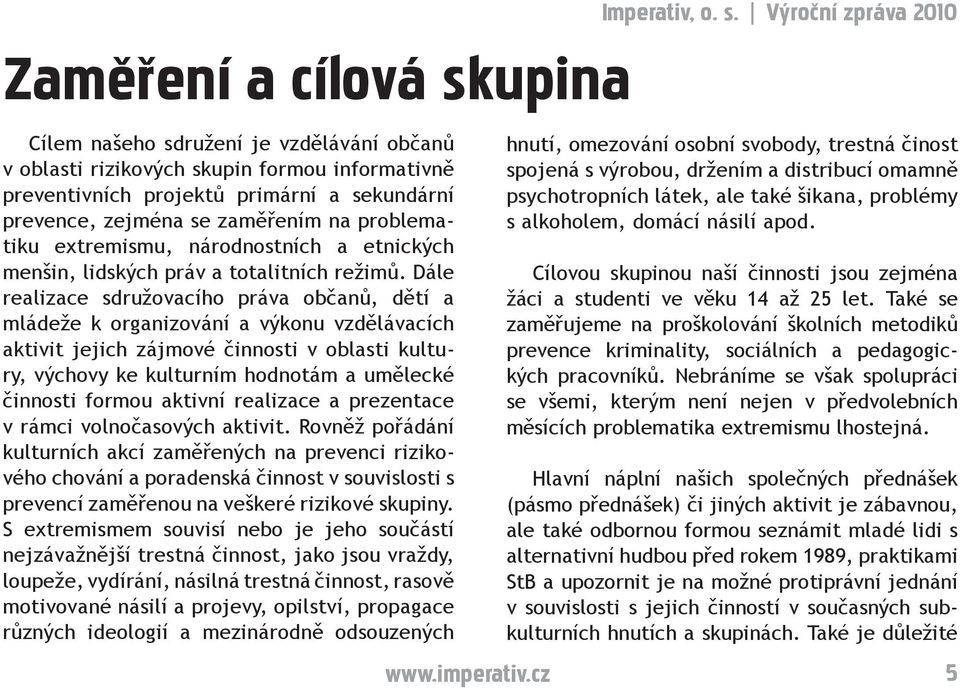 Imperativ, o. s. | Výroční zpráva 2010

Zaměření a cílová skupina

Cílem našeho sdružení je vzdělávání občanů v oblasti rizikových skupin formou informativně preventivních projektů primární a sekundární prevence, zejména se zaměřením na problematiku extremismu, národnostních a etnických menšin, lidských práv a totalitních režimů. Dále realizace sdružovacího práva občanů, dětí a mládeže k organizování a výkonu vzdělávacích aktivit jejich zájmové činnosti v oblasti kultury, výchovy ke kulturním hodnotám a umělecké činnosti formou aktivní realizace a prezentace v rámci volnočasových aktivit. Rovněž pořádání kulturních akcí zaměřených na prevenci rizikového chování a poradenská činnost v souvislosti s prevencí zaměřenou na veškeré rizikové skupiny. S extremismem souvisí nebo je jeho součástí nejzávažnější trestná činnost, jako jsou vraždy, loupeže, vydírání, násilná trestná činnost, rasově motivované násilí a projevy, opilství, propagace různých ideologií a mezinárodně odsouzených hnutí, omezování osobní svobody, trestná činost spojená s výrobou, držením a distribucí omamně psychotropních látek, ale také šikana, problémy s alkoholem, domácí násilí apod.

Cílovou skupinou naší činnosti jsou zejména žáci a studenti ve věku 14 až 25 let. Také se zaměřujeme na proškolování školních metodiků prevence kriminality, sociálních a pedagogických pracovníků. Nebráníme se však spolupráci se všemi, kterým není nejen v předvolebních měsících problematika extremismu lhostejná.

Hlavní náplní našich společných přednášek (pásmo přednášek) či jiných aktivit je zábavnou, ale také odbornou formou seznámit mladé lidi s alternativní hudbou před rokem 1989, praktikami StB a upozornit je na možné protiprávní jednání v souvislosti s jejich činností v současných subkulturních hnutích a skupinách. Také je důležité

www.imperativ.cz

5